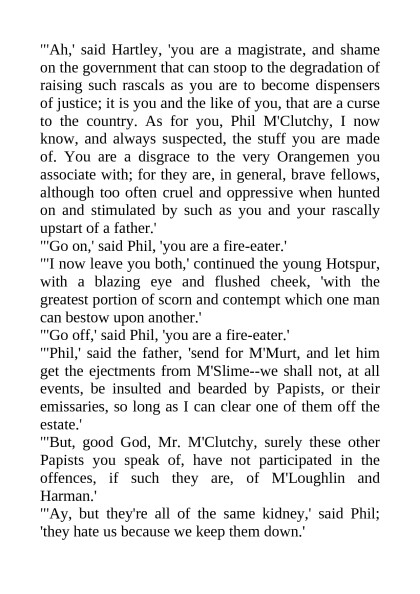 "'Ah,' said Hartley, 'you are a magistrate, and shame on the government that can stoop to the degradation of raising such rascals as you are to become dispensers of justice; it is you and the like of you, that are a curse to the country. As for you, Phil M'Clutchy, I now know, and always suspected, the stuff you are made of. You are a disgrace to the very Orangemen you associate with; for they are, in general, brave fellows, although too often cruel and oppressive when hunted on and stimulated by such as you and your rascally upstart of a father.'

"'Go on,' said Phil, 'you are a fire-eater.'

"'I now leave you both,' continued the young Hotspur, with a blazing eye and flushed cheek, 'with the greatest portion of scorn and contempt which one man can bestow upon another.'

"'Go off,' said Phil, 'you are a fire-eater.'

"'Phil,' said the father, 'send for M'Murt, and let him get the ejectments from M'Slime--we shall not, at all events, be insulted and bearded by Papists, or their emissaries, so long as I can clear one of them off the estate.'

"'But, good God, Mr. M'Clutchy, surely these other Papists you speak of, have not participated in the offences, if such they are, of M'Loughlin and Harman.'

"'Ay, but they're all of the same kidney,' said Phil; 'they hate us because we keep them down.'